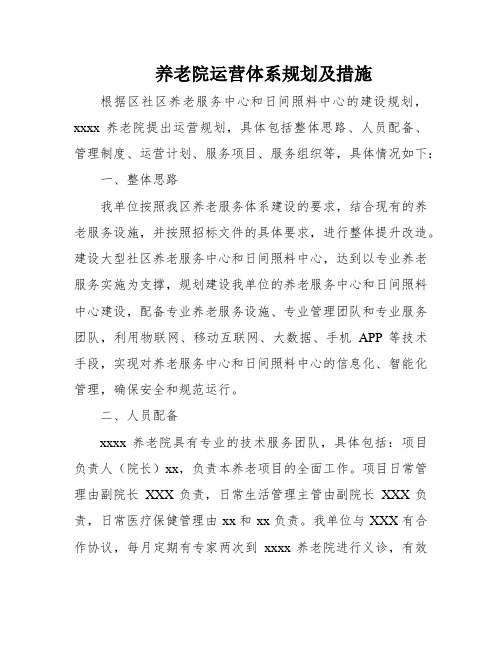 养老院运营体系规划及措施

根据区社区养老服务中心和日间照料中心的建设规划，xxxx 养老院提出运营规划，具体包括整体思路、人员配备、管理制度、运营计划、服务项目、服务组织等，具体情况如下：

一、整体思路

我单位按照我区养老服务体系建设的要求，结合现有的养老服务设施，并按照招标文件的具体要求，进行整体提升改造。建设大型社区养老服务中心和日间照料中心，达到以专业养老服务实施为支撑，规划建设我单位的养老服务中心和日间照料中心建设，配备专业养老服务设施、专业管理团队和专业服务团队，利用物联网、移动互联网、大数据、手机 APP 等技术手段，实现对养老服务中心和日间照料中心的信息化、智能化管理，确保安全和规范运行。

二、人员配备

xxxx 养老院具有专业的技术服务团队，具体包括：项目负责人（院长）xx，负责本养老项目的全面工作。项目日常管理由副院长 XXX 负责，日常生活管理主管由副院长 XXX 负责，日常医疗保健管理由 xx 和 xx 负责。我单位与 XXX 有合作协议，每月定期有专家两次到 xxxx 养老院进行义诊，有效